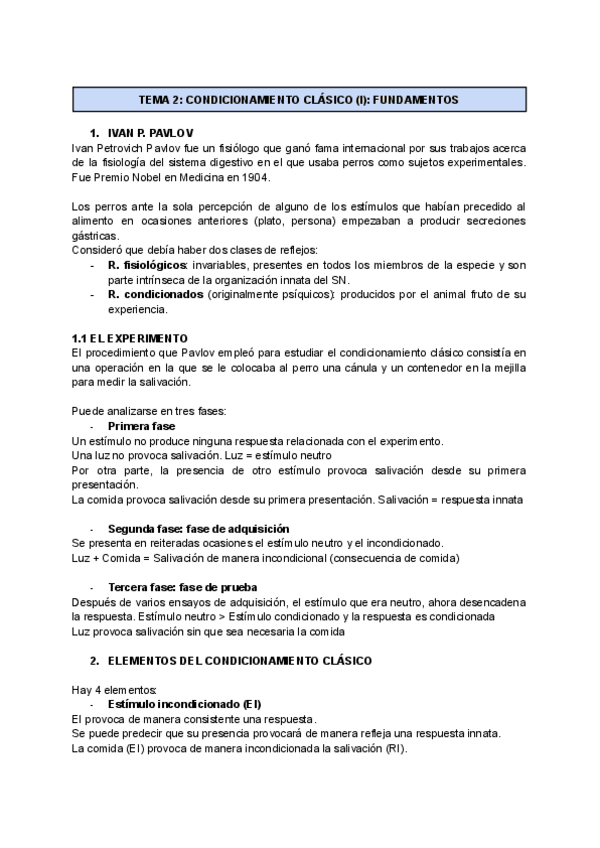 TEMA 2: CONDICIONAMIENTO CLÁSICO (I): FUNDAMENTOS

1. IVAN P. PAVLOV
Ivan Petrovich Pavlov fue un fisiólogo que ganó fama internacional por sus trabajos acerca de la fisiología del sistema digestivo en el que usaba perros como sujetos experimentales. Fue Premio Nobel en Medicina en 1904.

Los perros ante la sola percepción de alguno de los estímulos que habían precedido al alimento en ocasiones anteriores (plato, persona) empezaban a producir secreciones gástricas.
Consideró que debía haber dos clases de reflejos:
- R. fisiológicos: invariables, presentes en todos los miembros de la especie y son parte intrínseca de la organización innata del SN.
- R. condicionados (originalmente psíquicos): producidos por el animal fruto de su experiencia.

1.1 EL EXPERIMENTO
El procedimiento que Pavlov empleó para estudiar el condicionamiento clásico consistía en una operación en la que se le colocaba al perro una cánula y un contenedor en la mejilla para medir la salivación.

Puede analizarse en tres fases:
- Primera fase
Un estímulo no produce ninguna respuesta relacionada con el experimento.
Una luz no provoca salivación. Luz = estímulo neutro
Por otra parte, la presencia de otro estímulo provoca salivación desde su primera presentación.
La comida provoca salivación desde su primera presentación. Salivación = respuesta innata

- Segunda fase: fase de adquisición
Se presenta en reiteradas ocasiones el estímulo neutro y el incondicionado.
Luz + Comida = Salivación de manera incondicional (consecuencia de comida)

- Tercera fase: fase de prueba
Después de varios ensayos de adquisición, el estímulo que era neutro, ahora desencadena la respuesta. Estímulo neutro > Estímulo condicionado y la respuesta es condicionada
Luz provoca salivación sin que sea necesaria la comida

2. ELEMENTOS DEL CONDICIONAMIENTO CLÁSICO

Hay 4 elementos:
- Estímulo incondicionado (EI)
El provoca de manera consistente una respuesta.
Se puede predecir que su presencia provocará de manera refleja una respuesta innata.
La comida (EI) provoca de manera incondicionada la salivación (RI).